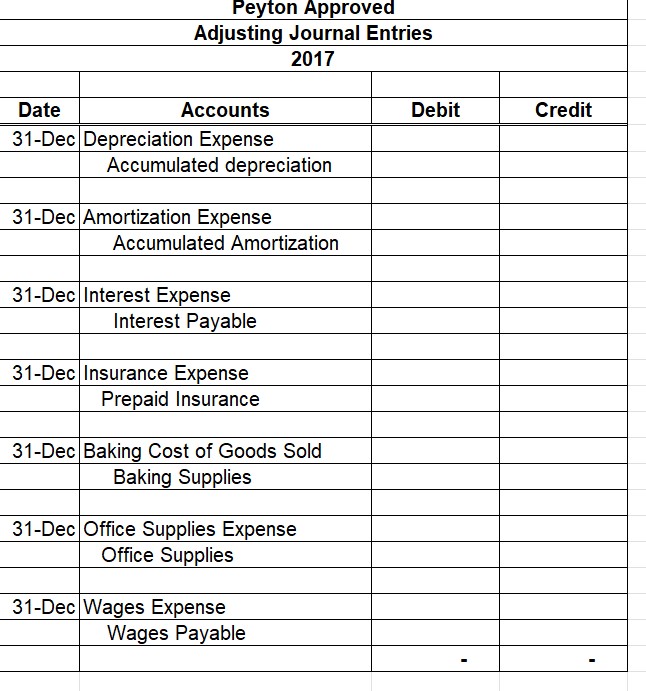 Peyton Approved
Adjusting Journal Entries
2017

| Date | Accounts | Debit | Credit |
|---|---|---|---|
| 31-Dec | Depreciation Expense | | |
| | Accumulated depreciation | | |
| | | | |
| 31-Dec | Amortization Expense | | |
| | Accumulated Amortization | | |
| | | | |
| 31-Dec | Interest Expense | | |
| | Interest Payable | | |
| | | | |
| 31-Dec | Insurance Expense | | |
| | Prepaid Insurance | | |
| | | | |
| 31-Dec | Baking Cost of Goods Sold | | |
| | Baking Supplies | | |
| | | | |
| 31-Dec | Office Supplies Expense | | |
| | Office Supplies | | |
| | | | |
| 31-Dec | Wages Expense | | |
| | Wages Payable | | |
| | | - | - |